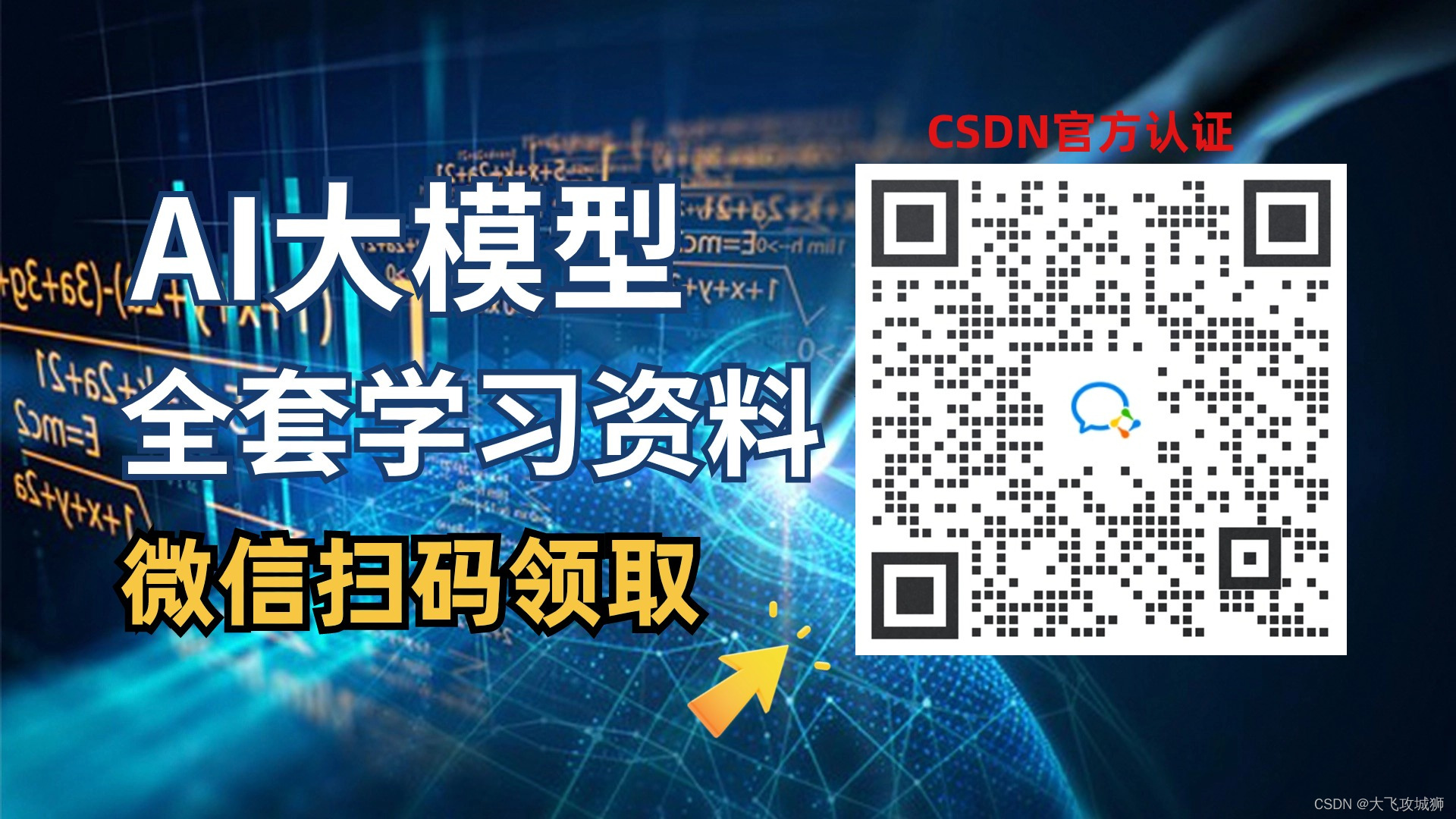 CSDN官方认证

AI大模型

全套学习资料

微信扫码领取

CSDN @大飞攻城狮